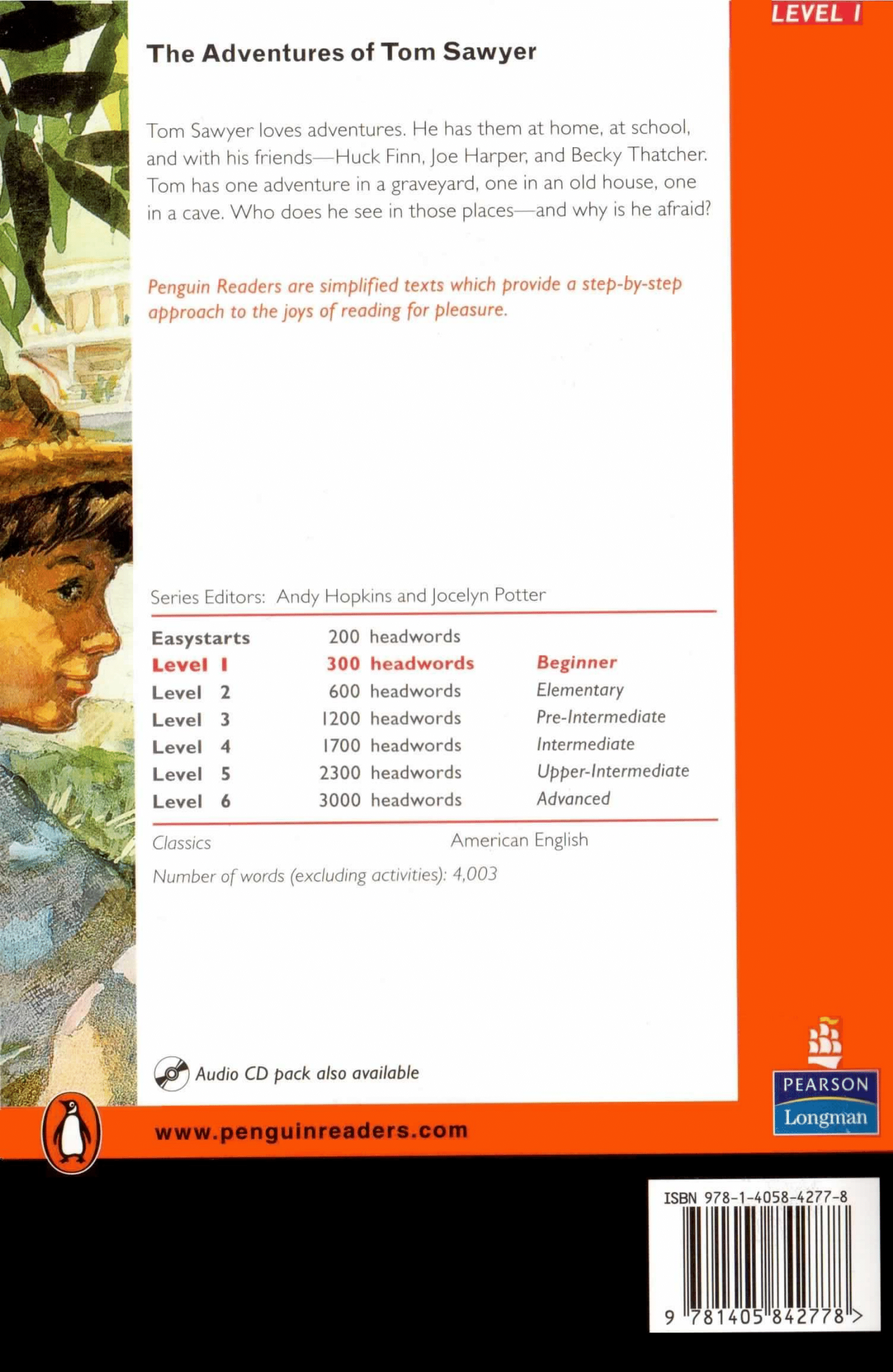 LEVEL 1

The Adventures of Tom Sawyer

Tom Sawyer loves adventures. He has them at home, at school, and with his friends—Huck Finn, Joe Harper, and Becky Thatcher. Tom has one adventure in a graveyard, one in an old house, one in a cave. Who does he see in those places—and why is he afraid?

Penguin Readers are simplified texts which provide a step-by-step approach to the joys of reading for pleasure.

Series Editors: Andy Hopkins and Jocelyn Potter

| | | |
|---|---|---|
| Easystarts | 200 headwords | |
| Level 1 | 300 headwords | Beginner |
| Level 2 | 600 headwords | Elementary |
| Level 3 | 1200 headwords | Pre-Intermediate |
| Level 4 | 1700 headwords | Intermediate |
| Level 5 | 2300 headwords | Upper-Intermediate |
| Level 6 | 3000 headwords | Advanced |

Classics

American English

Number of words (excluding activities): 4,003

Audio CD pack also available

www.penguinreaders.com

PEARSON
Longman

ISBN 978-1-4058-4277-8

9 781405 842778 >